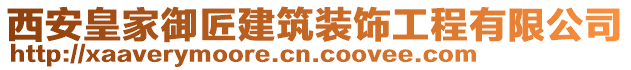 西安皇家御匠建筑装饰工程有限公司
http://xaaverymoore.cn.coovee.com